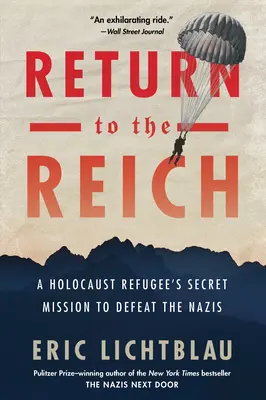 "An exhilarating ride."
—Wall Street Journal

RETURN

to the

REICH

A HOLOCAUST REFUGEE'S SECRET MISSION TO DEFEAT THE NAZIS

ERIC LICHTBLAU

Pulitzer Prize–winning author of the New York Times bestseller
THE NAZIS NEXT DOOR